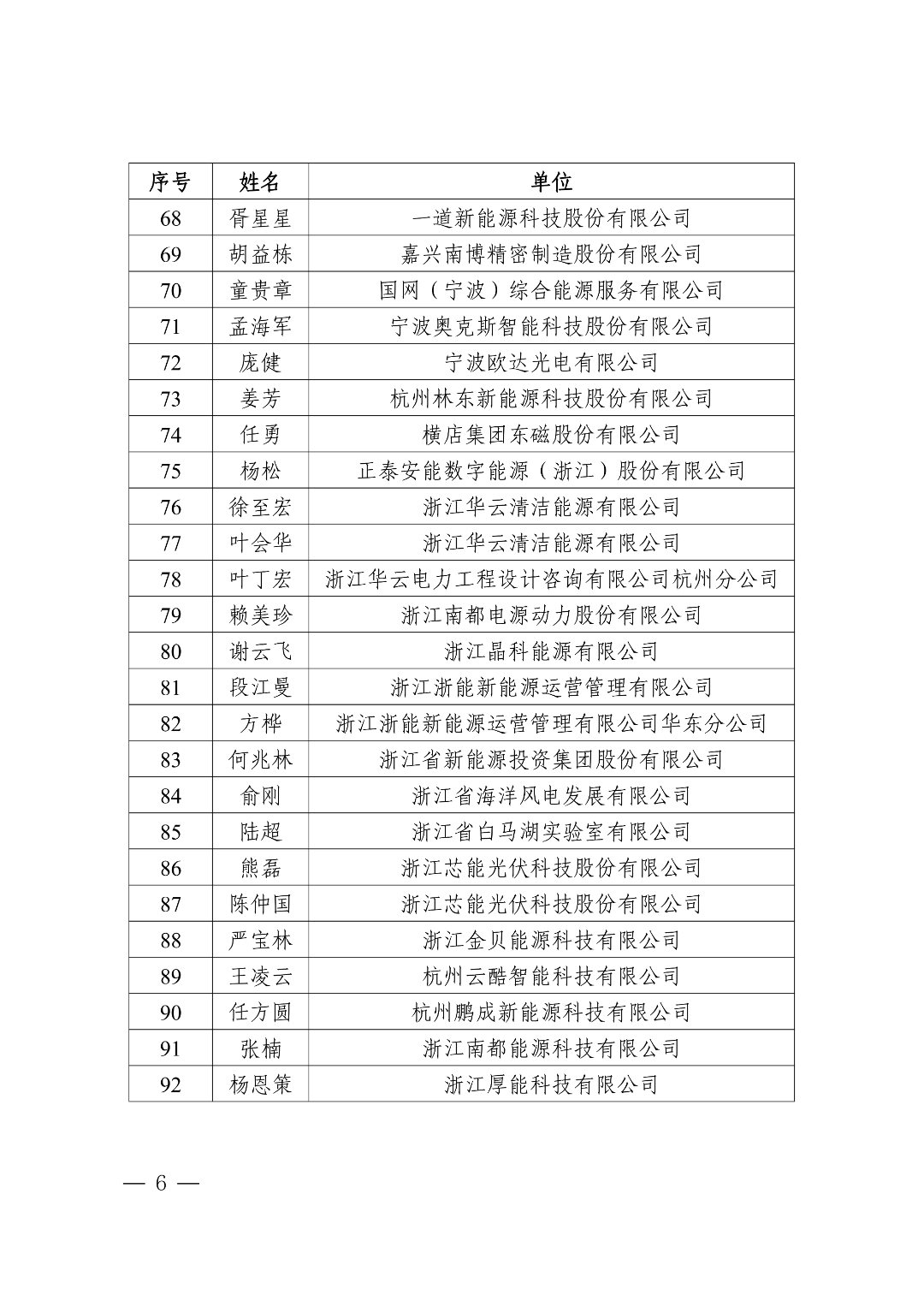 | 序号 | 姓名 | 单位 |
|---|---|---|
| 68 | 胥星星 | 一道新能源科技股份有限公司 |
| 69 | 胡益栋 | 嘉兴南博精密制造股份有限公司 |
| 70 | 童贵章 | 国网（宁波）综合能源服务有限公司 |
| 71 | 孟海军 | 宁波奥克斯智能科技股份有限公司 |
| 72 | 庞健 | 宁波欧达光电有限公司 |
| 73 | 姜芳 | 杭州林东新能源科技股份有限公司 |
| 74 | 任勇 | 横店集团东磁股份有限公司 |
| 75 | 杨松 | 正泰安能数字能源（浙江）股份有限公司 |
| 76 | 徐至宏 | 浙江华云清洁能源有限公司 |
| 77 | 叶会华 | 浙江华云清洁能源有限公司 |
| 78 | 叶丁宏 | 浙江华云电力工程设计咨询有限公司杭州分公司 |
| 79 | 赖美珍 | 浙江南都电源动力股份有限公司 |
| 80 | 谢云飞 | 浙江晶科能源有限公司 |
| 81 | 段江曼 | 浙江浙能新能源运营管理有限公司 |
| 82 | 方桦 | 浙江浙能新能源运营管理有限公司华东分公司 |
| 83 | 何兆林 | 浙江省新能源投资集团股份有限公司 |
| 84 | 俞刚 | 浙江省海洋风电发展有限公司 |
| 85 | 陆超 | 浙江省白马湖实验室有限公司 |
| 86 | 熊磊 | 浙江芯能光伏科技股份有限公司 |
| 87 | 陈仲国 | 浙江芯能光伏科技股份有限公司 |
| 88 | 严宝林 | 浙江金贝能源科技有限公司 |
| 89 | 王凌云 | 杭州云酷智能科技有限公司 |
| 90 | 任方圆 | 杭州鹏成新能源科技有限公司 |
| 91 | 张楠 | 浙江南都能源科技有限公司 |
| 92 | 杨恩策 | 浙江厚能科技有限公司 |

— 6 —